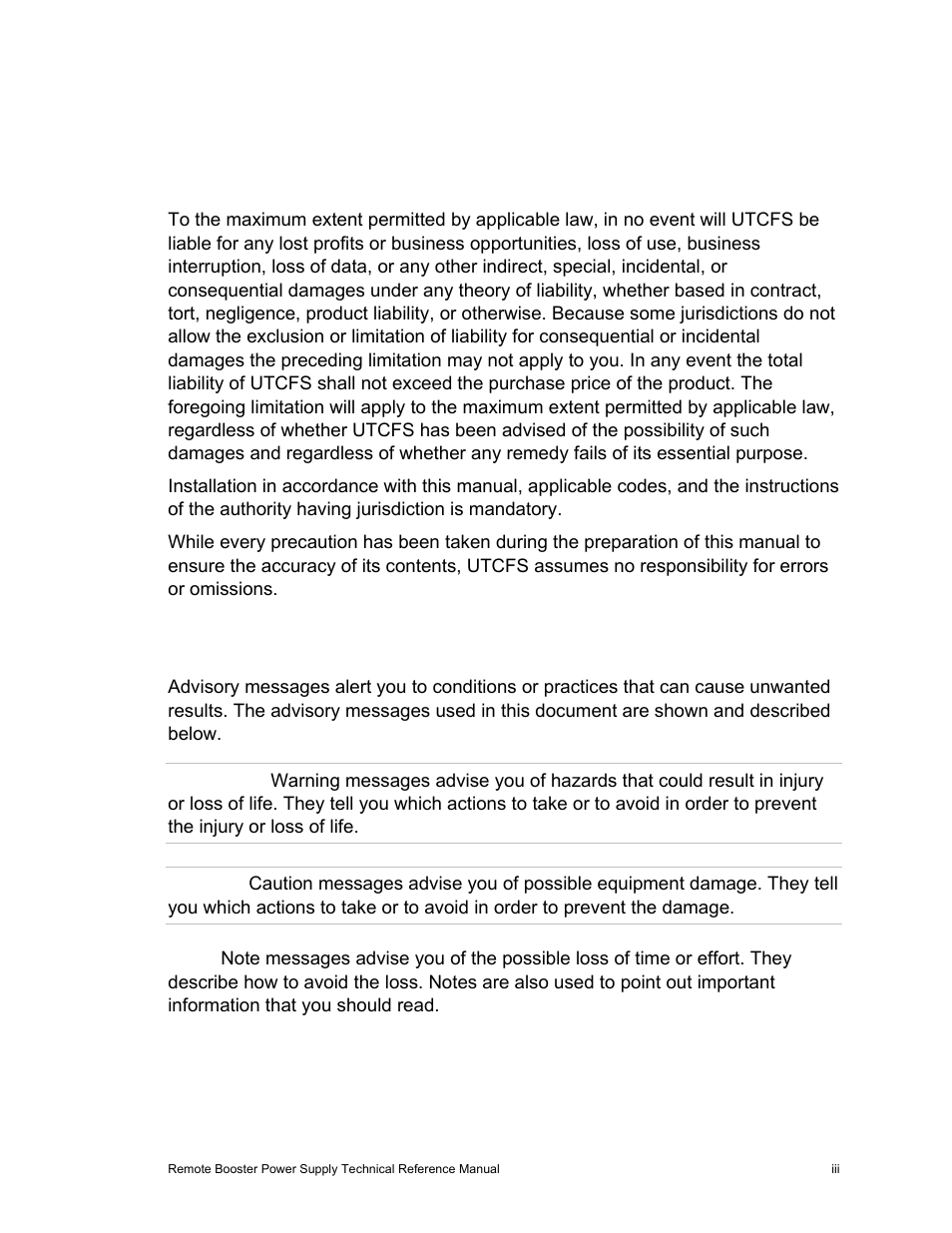 To the maximum extent permitted by applicable law, in no event will UTCFS be liable for any lost profits or business opportunities, loss of use, business interruption, loss of data, or any other indirect, special, incidental, or consequential damages under any theory of liability, whether based in contract, tort, negligence, product liability, or otherwise. Because some jurisdictions do not allow the exclusion or limitation of liability for consequential or incidental damages the preceding limitation may not apply to you. In any event the total liability of UTCFS shall not exceed the purchase price of the product. The foregoing limitation will apply to the maximum extent permitted by applicable law, regardless of whether UTCFS has been advised of the possibility of such damages and regardless of whether any remedy fails of its essential purpose.

Installation in accordance with this manual, applicable codes, and the instructions of the authority having jurisdiction is mandatory.

While every precaution has been taken during the preparation of this manual to ensure the accuracy of its contents, UTCFS assumes no responsibility for errors or omissions.

Advisory messages alert you to conditions or practices that can cause unwanted results. The advisory messages used in this document are shown and described below.

Warning messages advise you of hazards that could result in injury or loss of life. They tell you which actions to take or to avoid in order to prevent the injury or loss of life.

Caution messages advise you of possible equipment damage. They tell you which actions to take or to avoid in order to prevent the damage.

Note messages advise you of the possible loss of time or effort. They describe how to avoid the loss. Notes are also used to point out important information that you should read.

Remote Booster Power Supply Technical Reference Manual iii